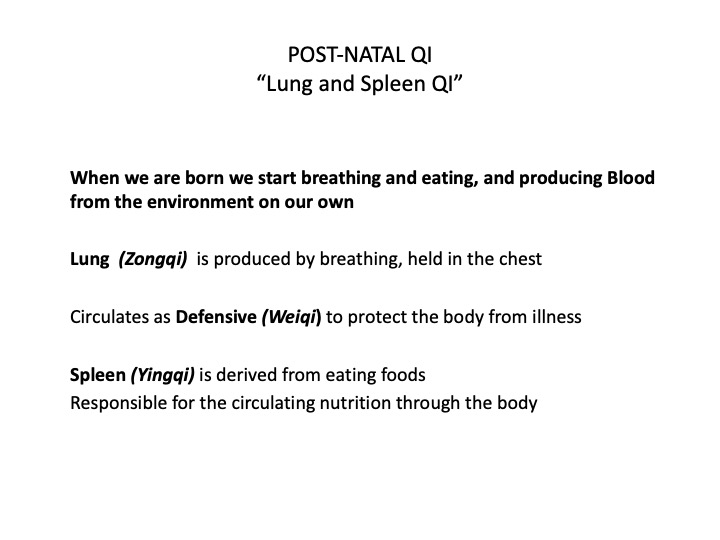 POST-NATAL QI
“Lung and Spleen QI”

When we are born we start breathing and eating, and producing Blood from the environment on our own

Lung (Zongqi) is produced by breathing, held in the chest

Circulates as Defensive (Weiqi) to protect the body from illness

Spleen (Yingqi) is derived from eating foods
Responsible for the circulating nutrition through the body